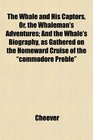 The Whale and His Captors, Or, the Whaleman's Adventures; And the Whale's Biography, as Gathered on the Homeward Cruise of the "commodore Preble"

Cheever